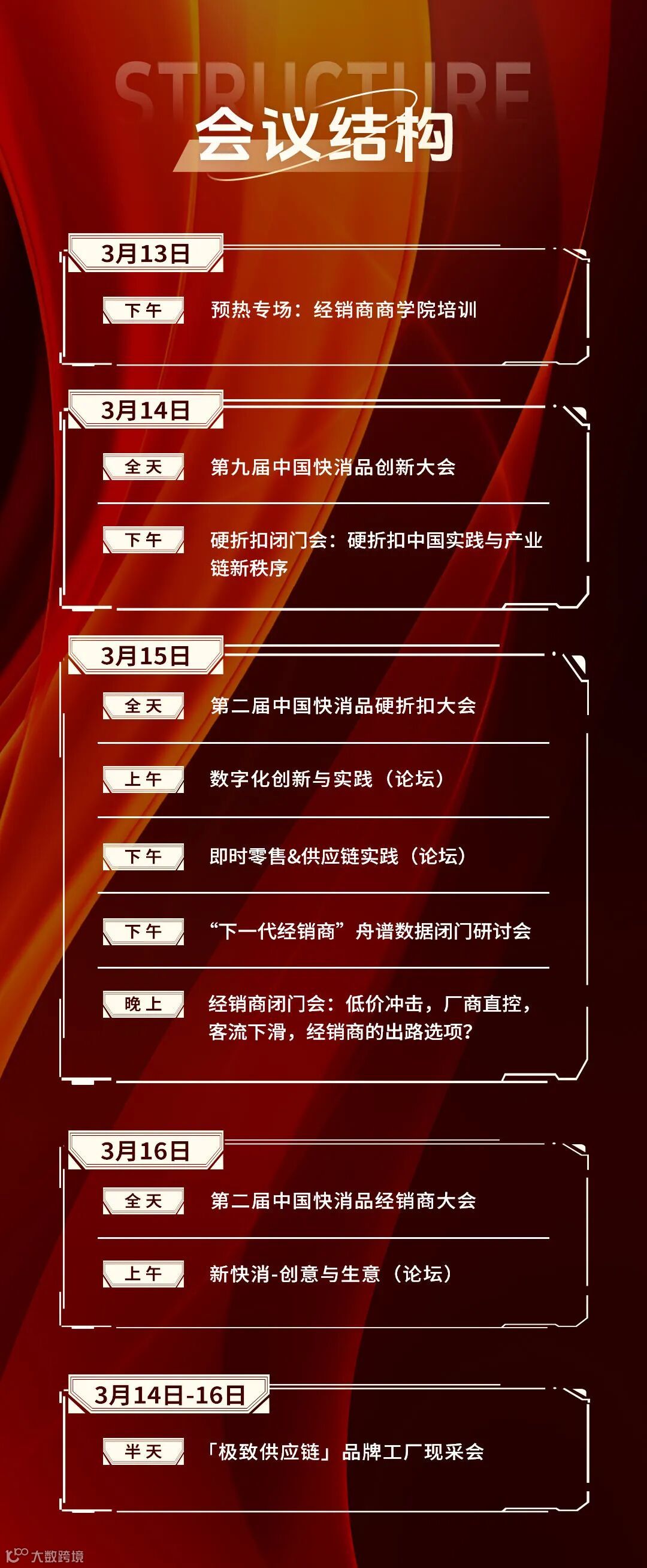 STRUCTURE
会议结构

3月13日

下午
预热专场：经销商商学院培训

3月14日

全天
第九届中国快消品创新大会

下午
硬折扣闭门会：硬折扣中国实践与产业链新秩序

3月15日

全天
第二届中国快消品硬折扣大会

上午
数字化创新与实践（论坛）

下午
即时零售&供应链实践（论坛）

下午
“下一代经销商”舟谱数据闭门研讨会

晚上
经销商闭门会：低价冲击，厂商直控，客流下滑，经销商的出路选项？

3月16日

全天
第二届中国快消品经销商大会

上午
新快消-创意与生意（论坛）

3月14日-16日

半天
「极致供应链」品牌工厂现采会

大数跨境